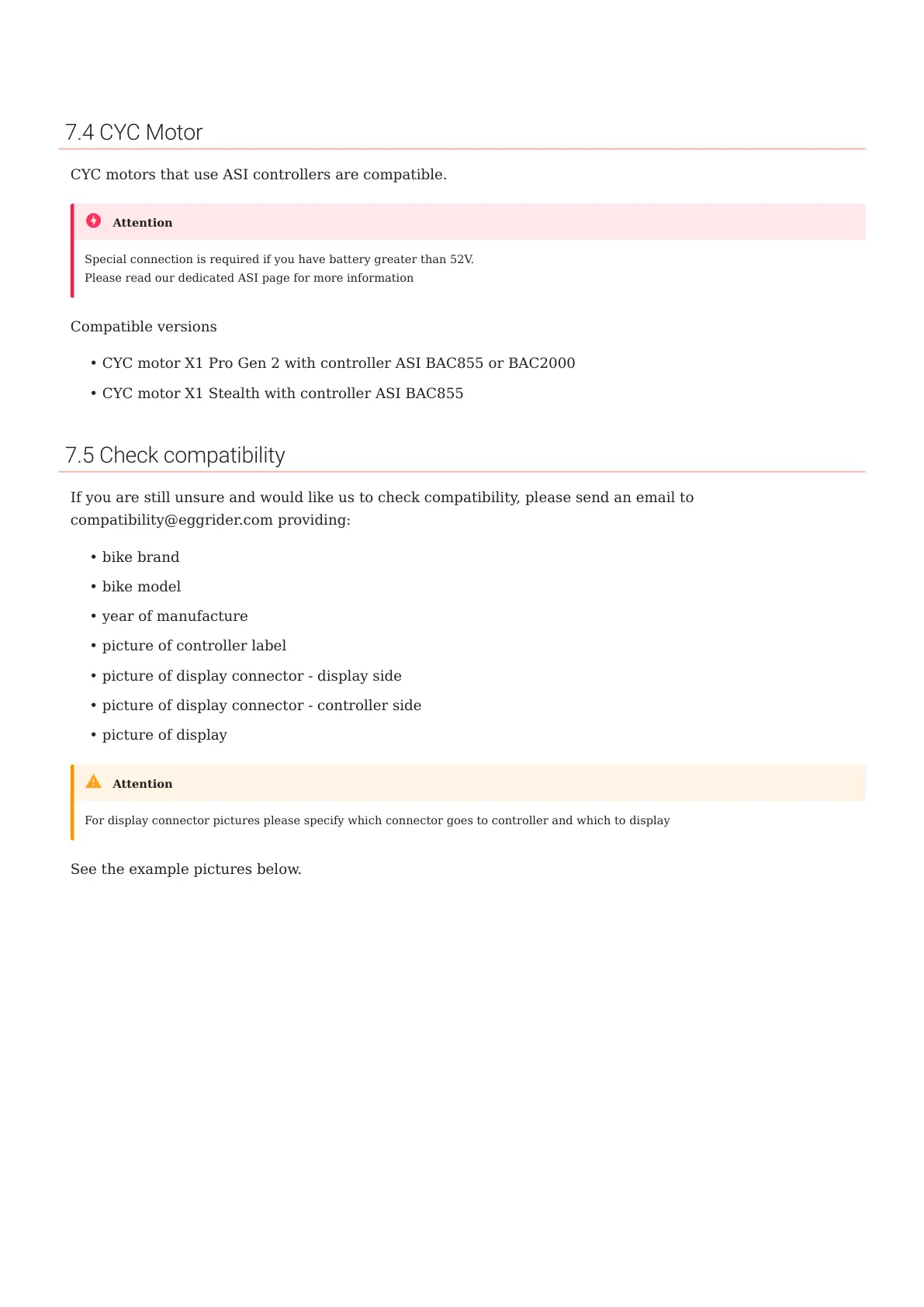 7.4 CYC Motor

CYC motors that use ASI controllers are compatible.

Attention

Special connection is required if you have battery greater than 52V.
Please read our dedicated ASI page for more information

Compatible versions

• CYC motor X1 Pro Gen 2 with controller ASI BAC855 or BAC2000
• CYC motor X1 Stealth with controller ASI BAC855

7.5 Check compatibility

If you are still unsure and would like us to check compatibility, please send an email to compatibility@eggrider.com providing:

• bike brand
• bike model
• year of manufacture
• picture of controller label
• picture of display connector - display side
• picture of display connector - controller side
• picture of display

Attention

For display connector pictures please specify which connector goes to controller and which to display

See the example pictures below.